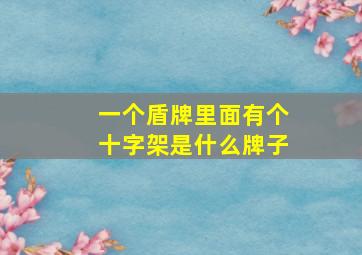 一个盾牌里面有个十字架是什么牌子